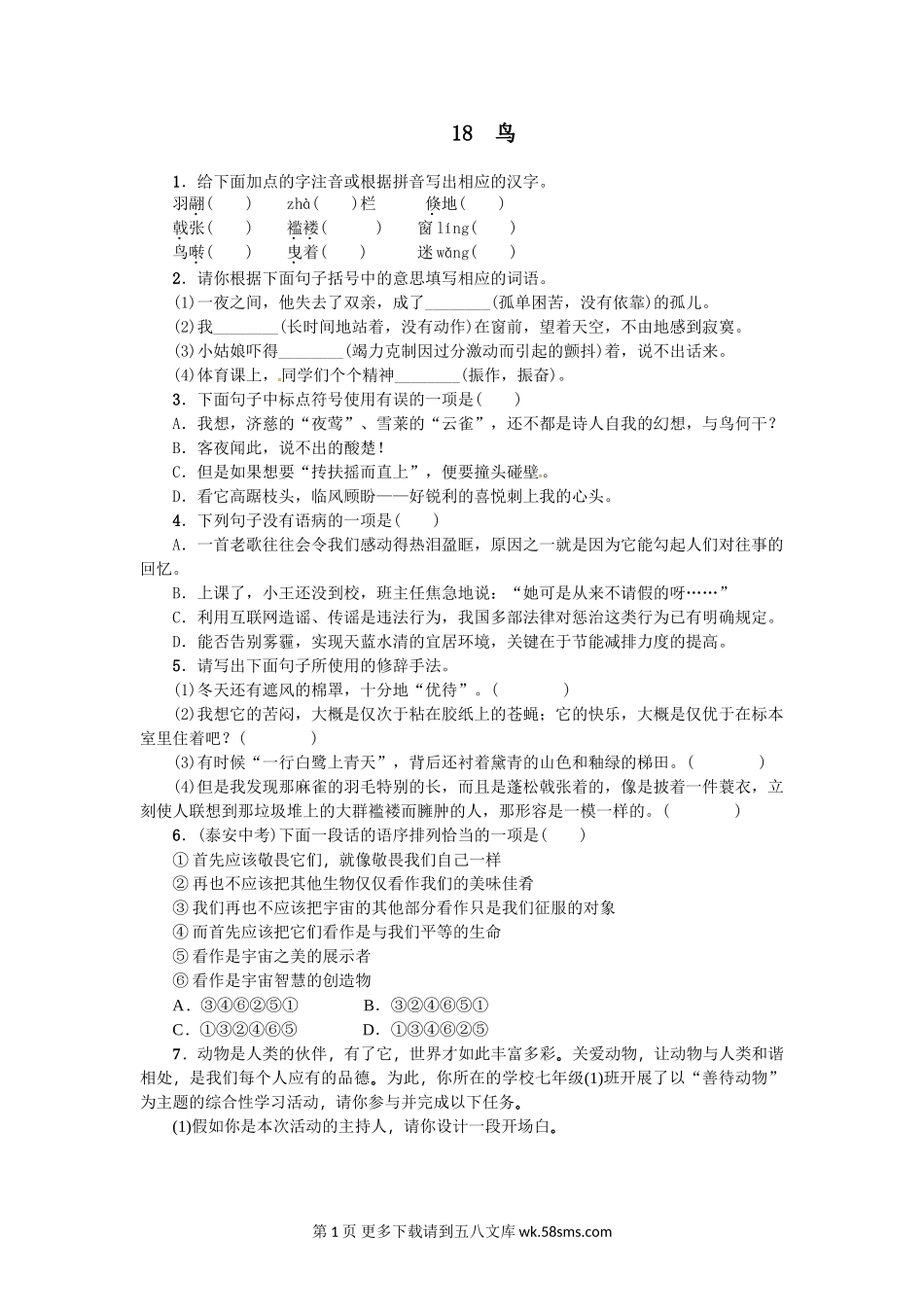 18 鸟

1．给下面加点的字注音或根据拼音写出相应的汉字。

羽翮(　　)　　zhà(　　)栏　　倏地(　　)

戟张(　　)　　褴褛(　　)　　窗 líng(　　)

鸟啭(　　)　　曳着(　　)　　迷 wǎng(　　)

2．请你根据下面句子括号中的意思填写相应的词语。

(1)一夜之间，他失去了双亲，成了________(孤单困苦，没有依靠)的孤儿。

(2)我________(长时间地站着，没有动作)在窗前，望着天空，不由地感到寂寞。

(3)小姑娘吓得________(竭力克制因过分激动而引起的颤抖)着，说不出话来。

(4)体育课上，同学们个个精神________(振作，振奋)。

3．下面句子中标点符号使用有误的一项是(　　)

A．我想，济慈的“夜莺”、雪莱的“云雀”，还不都是诗人自我的幻想，与鸟何干？

B．客夜闻此，说不出的酸楚！

C．但是如果想要“抟扶摇而直上”，便要撞头碰壁。

D．看它高踞枝头，临风顾盼——好锐利的喜悦刺上我的心头。

4．下列句子没有语病的一项是(　　)

A．一首老歌往往会令我们感动得热泪盈眶，原因之一就是因为它能勾起人们对往事的回忆。

B．上课了，小王还没到校，班主任焦急地说：“她可是从来不请假的呀……”

C．利用互联网造谣、传谣是违法行为，我国多部法律对惩治这类行为已有明确规定。

D．能否告别雾霾，实现天蓝水清的宜居环境，关键在于节能减排力度的提高。

5．请写出下面句子所使用的修辞手法。

(1)冬天还有遮风的棉罩，十分地“优待”。(　　　　)

(2)我想它的苦闷，大概是仅次于粘在胶纸上的苍蝇；它的快乐，大概是仅优于在标本室里住着吧？(　　　　)

(3)有时候“一行白鹭上青天”，背后还衬着黛青的山色和釉绿的梯田。(　　　　)

(4)但是我发现那麻雀的羽毛特别的长，而且是蓬松戟张着的，像是披着一件蓑衣，立刻使人联想到那垃圾堆上的大群褴褛而臃肿的人，那形容是一模一样的。(　　　　)

6．(泰安中考)下面一段话的语序排列恰当的一项是(　　)

①首先应该敬畏它们，就像敬畏我们自己一样

②再也不应该把其他生物仅仅看作我们的美味佳肴

③我们再也不应该把宇宙的其他部分看作只是我们征服的对象

④而首先应该把它们看作是与我们平等的生命

⑤看作是宇宙之美的展示者

⑥看作是宇宙智慧的创造物

A．③④⑥②⑤①　　B．③②④⑥⑤①

C．①③②④⑥⑤　　D．①③④⑥②⑤

7．动物是人类的伙伴，有了它，世界才如此丰富多彩。关爱动物，让动物与人类和谐相处，是我们每个人应有的品德。为此，你所在的学校七年级(1)班开展了以“善待动物”为主题的综合性学习活动，请你参与并完成以下任务。

(1)假如你是本次活动的主持人，请你设计一段开场白。

第 1 页 更多下载请到五八文库 wk.58sms.com